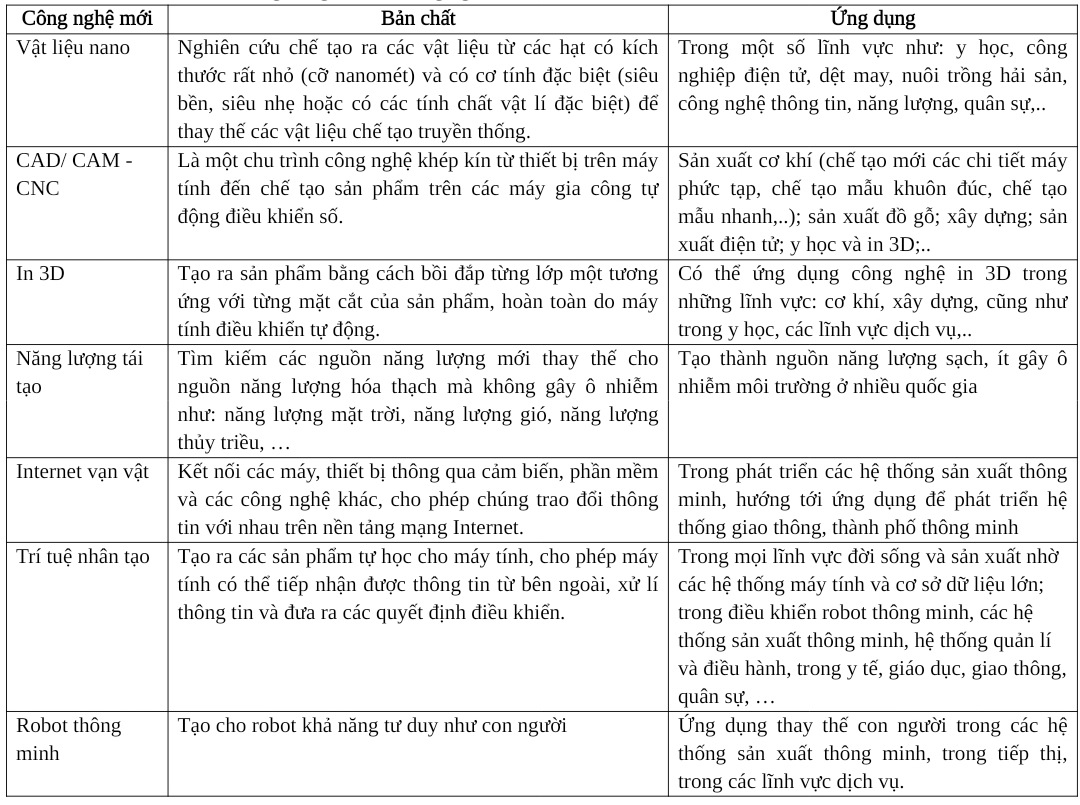 | Công nghệ mới | Bản chất | Ứng dụng |
|---|---|---|
| Vật liệu nano | Nghiên cứu chế tạo ra các vật liệu từ các hạt có kích thước rất nhỏ (cỡ nanomét) và có cơ tính đặc biệt (siêu bền, siêu nhẹ hoặc có các tính chất vật lí đặc biệt) để thay thế các vật liệu chế tạo truyền thống. | Trong một số lĩnh vực như: y học, công nghiệp điện tử, dệt may, nuôi trồng hải sản, công nghệ thông tin, năng lượng, quân sự,.. |
| CAD/ CAM - CNC | Là một chu trình công nghệ khép kín từ thiết bị trên máy tính đến chế tạo sản phẩm trên các máy gia công tự động điều khiển số. | Sản xuất cơ khí (chế tạo mới các chi tiết máy phức tạp, chế tạo mẫu khuôn đúc, chế tạo mẫu nhanh,..); sản xuất đồ gỗ; xây dựng; sản xuất điện tử; y học và in 3D;.. |
| In 3D | Tạo ra sản phẩm bằng cách bồi đắp từng lớp một tương ứng với từng mặt cắt của sản phẩm, hoàn toàn do máy tính điều khiển tự động. | Có thể ứng dụng công nghệ in 3D trong những lĩnh vực: cơ khí, xây dựng, cũng như trong y học, các lĩnh vực dịch vụ,.. |
| Năng lượng tái tạo | Tìm kiếm các nguồn năng lượng mới thay thế cho nguồn năng lượng hóa thạch mà không gây ô nhiễm như: năng lượng mặt trời, năng lượng gió, năng lượng thủy triều, … | Tạo thành nguồn năng lượng sạch, ít gây ô nhiễm môi trường ở nhiều quốc gia |
| Internet vạn vật | Kết nối các máy, thiết bị thông qua cảm biến, phần mềm và các công nghệ khác, cho phép chúng trao đổi thông tin với nhau trên nền tảng mạng Internet. | Trong phát triển các hệ thống sản xuất thông minh, hướng tới ứng dụng để phát triển hệ thống giao thông, thành phố thông minh |
| Trí tuệ nhân tạo | Tạo ra các sản phẩm tự học cho máy tính, cho phép máy tính có thể tiếp nhận được thông tin từ bên ngoài, xử lí thông tin và đưa ra các quyết định điều khiển. | Trong mọi lĩnh vực đời sống và sản xuất nhờ các hệ thống máy tính và cơ sở dữ liệu lớn; trong điều khiển robot thông minh, các hệ thống sản xuất thông minh, hệ thống quản lí và điều hành, trong y tế, giáo dục, giao thông, quân sự, … |
| Robot thông minh | Tạo cho robot khả năng tư duy như con người | Ứng dụng thay thế con người trong các hệ thống sản xuất thông minh, trong tiếp thị, trong các lĩnh vực dịch vụ. |